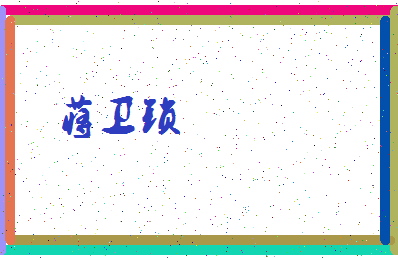 薄卫琐